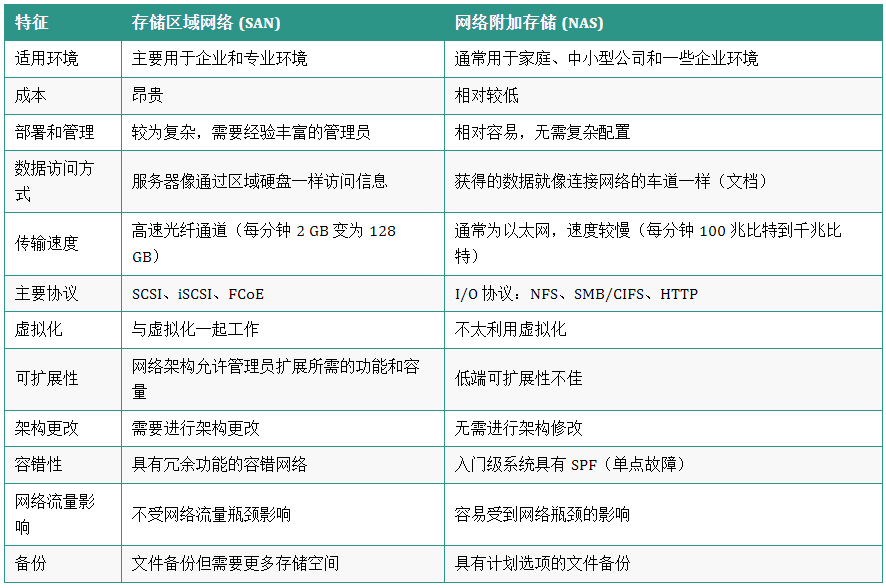 | 特征 | 存储区域网络 (SAN) | 网络附加存储 (NAS) |
|---|---|---|
| 适用环境 | 主要用于企业和专业环境 | 通常用于家庭、中小型公司和一些企业环境 |
| 成本 | 昂贵 | 相对较低 |
| 部署和管理 | 较为复杂，需要经验丰富的管理员 | 相对容易，无需复杂配置 |
| 数据访问方式 | 服务器像通过区域硬盘一样访问信息 | 获得的数据就像连接网络的车道一样（文档） |
| 传输速度 | 高速光纤通道（每分钟 2 GB 变为 128 GB） | 通常为以太网，速度较慢（每分钟 100 兆比特到千兆比特） |
| 主要协议 | SCSI、iSCSI、FCoE | I/O 协议：NFS、SMB/CIFS、HTTP |
| 虚拟化 | 与虚拟化一起工作 | 不太利用虚拟化 |
| 可扩展性 | 网络架构允许管理员扩展所需的功能和容量 | 低端可扩展性不佳 |
| 架构更改 | 需要进行架构更改 | 无需进行架构修改 |
| 容错性 | 具有冗余功能的容错网络 | 入门级系统具有 SPF（单点故障） |
| 网络流量影响 | 不受网络流量瓶颈影响 | 容易受到网络瓶颈的影响 |
| 备份 | 文件备份但需要更多存储空间 | 具有计划选项的文件备份 |